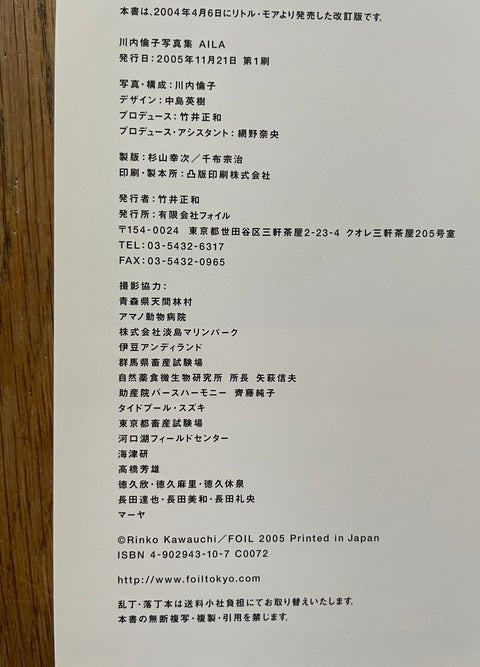 本書は、2004年4月6日にリトル・モアより発売した改訂版です。

川内倫子写真集 AILA
発行日：2005年11月21日 第1刷

写真・構成：川内倫子
デザイン：中島英樹
プロデュース：竹井正和
プロデュース・アシスタント：綱野奈央

製版：杉山幸次／千布宗治
印刷・製本所：凸版印刷株式会社

発行者：竹井正和
発行所：有限会社フォイル
〒154-0024 東京都世田谷区三軒茶屋2-23-4 クオレ三軒茶屋205号室
TEL：03-5432-6317
FAX：03-5432-0965

撮影協力：
青森県天間林村
アマノ動物病院
株式会社淡島マリンパーク
伊豆アンディランド
群馬県畜産試験場
自然薬食微生物研究所 所長 矢萩信夫
助産院バースハーモニー 齊藤純子
タイドプール・スズキ
東京都畜産試験場
河口湖フィールドセンター
海津研
高橋芳雄
徳久欣・徳久麻里・徳久休泉
長田達也・長田美和・長田礼央
マーヤ

©Rinko Kawauchi／FOIL 2005 Printed in Japan
ISBN 4-902943-10-7 C0072

http://www.foiltokyo.com

乱丁・落丁本は送料小社負担にてお取り替えいたします。
本書の無断複写・複製・引用を禁じます。